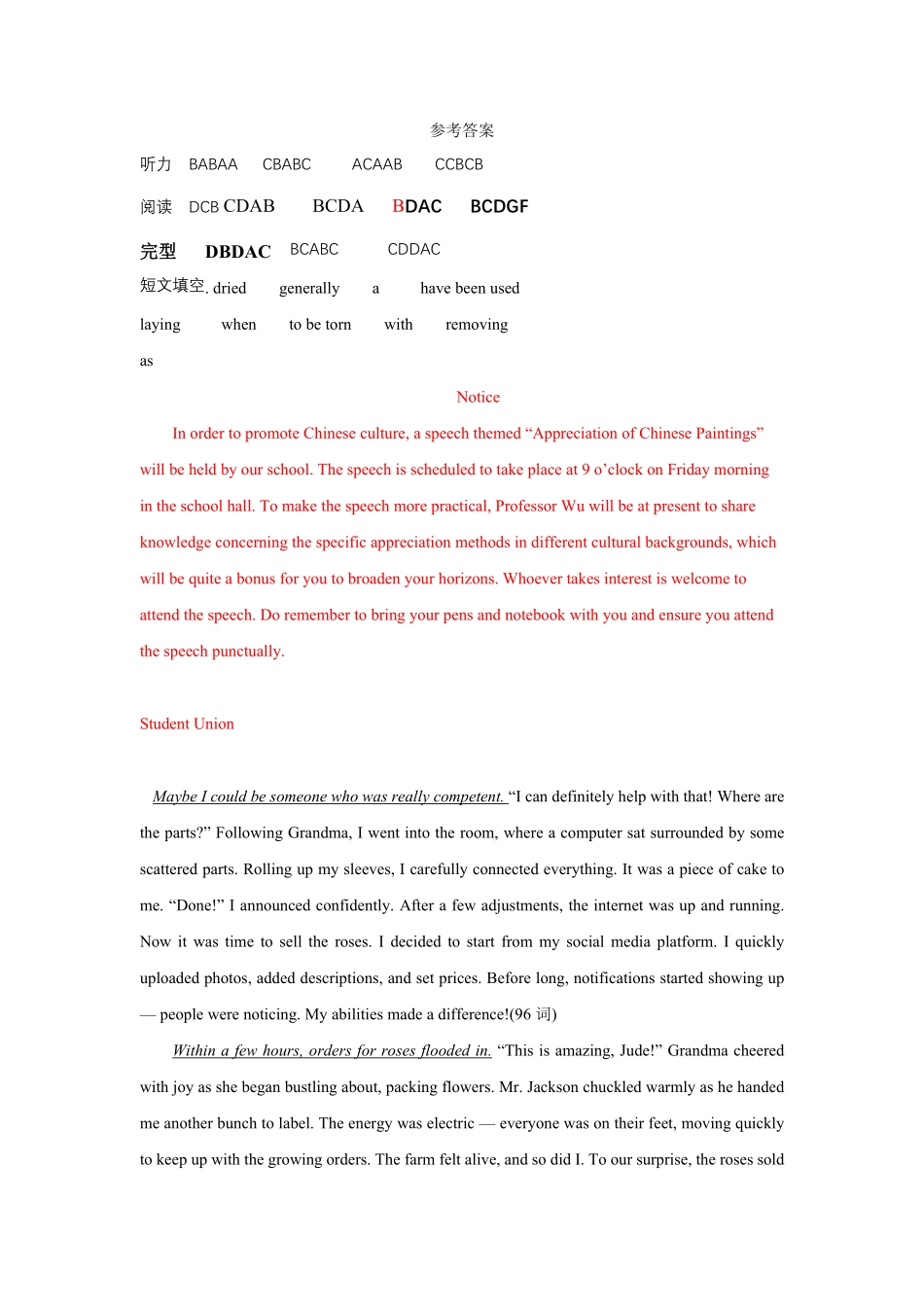 参考答案

听力 BABAA CBABC ACAAB CCBCB

阅读 DCB CDAB BCDA BDAC BCDGF

完型 DBDAC BCABC CDDAC

短文填空. dried generally a have been used

laying when to be torn with removing

as

Notice

In order to promote Chinese culture, a speech themed “Appreciation of Chinese Paintings” will be held by our school. The speech is scheduled to take place at 9 o’clock on Friday morning in the school hall. To make the speech more practical, Professor Wu will be at present to share knowledge concerning the specific appreciation methods in different cultural backgrounds, which will be quite a bonus for you to broaden your horizons. Whoever takes interest is welcome to attend the speech. Do remember to bring your pens and notebook with you and ensure you attend the speech punctually.

Student Union

Maybe I could be someone who was really competent. “I can definitely help with that! Where are the parts?” Following Grandma, I went into the room, where a computer sat surrounded by some scattered parts. Rolling up my sleeves, I carefully connected everything. It was a piece of cake to me. “Done!” I announced confidently. After a few adjustments, the internet was up and running. Now it was time to sell the roses. I decided to start from my social media platform. I quickly uploaded photos, added descriptions, and set prices. Before long, notifications started showing up — people were noticing. My abilities made a difference!(96 词)

Within a few hours, orders for roses flooded in. “This is amazing, Jude!” Grandma cheered with joy as she began bustling about, packing flowers. Mr. Jackson chuckled warmly as he handed me another bunch to label. The energy was electric — everyone was on their feet, moving quickly to keep up with the growing orders. The farm felt alive, and so did I. To our surprise, the roses sold